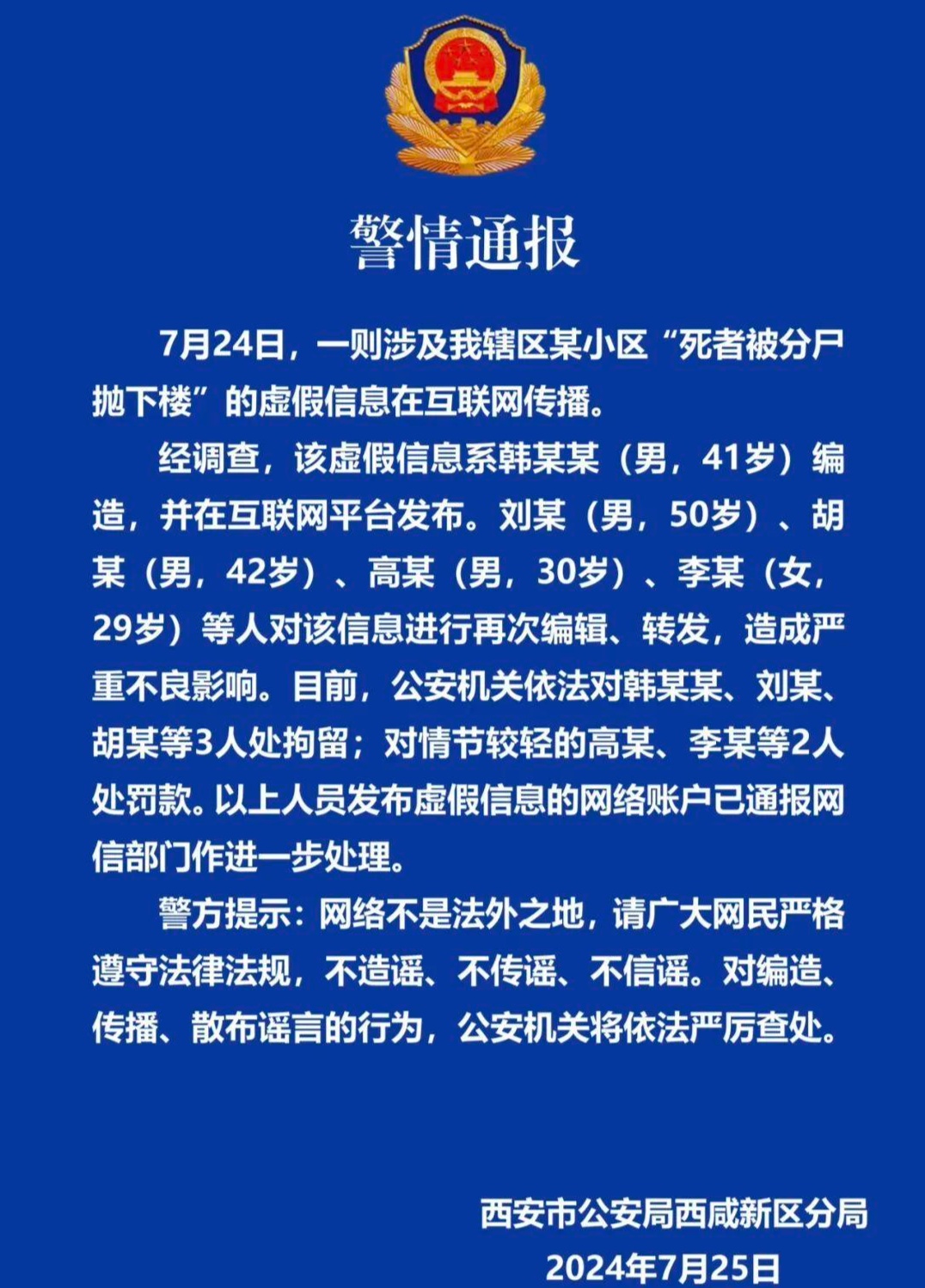 警情通报

7月24日，一则涉及我辖区某小区“死者被分尸抛下楼”的虚假信息在互联网传播。

经调查，该虚假信息系韩某某（男，41岁）编造，并在互联网平台发布。刘某（男，50岁）、胡某（男，42岁）、高某（男，30岁）、李某（女，29岁）等人对该信息进行再次编辑、转发，造成严重不良影响。目前，公安机关依法对韩某某、刘某、胡某等3人处拘留；对情节较轻的高某、李某等2人处罚款。以上人员发布虚假信息的网络账户已通报网信部门作进一步处理。

警方提示：网络不是法外之地，请广大网民严格遵守法律法规，不造谣、不传谣、不信谣。对编造、传播、散布谣言的行为，公安机关将依法严厉查处。

西安市公安局西咸新区分局
2024年7月25日